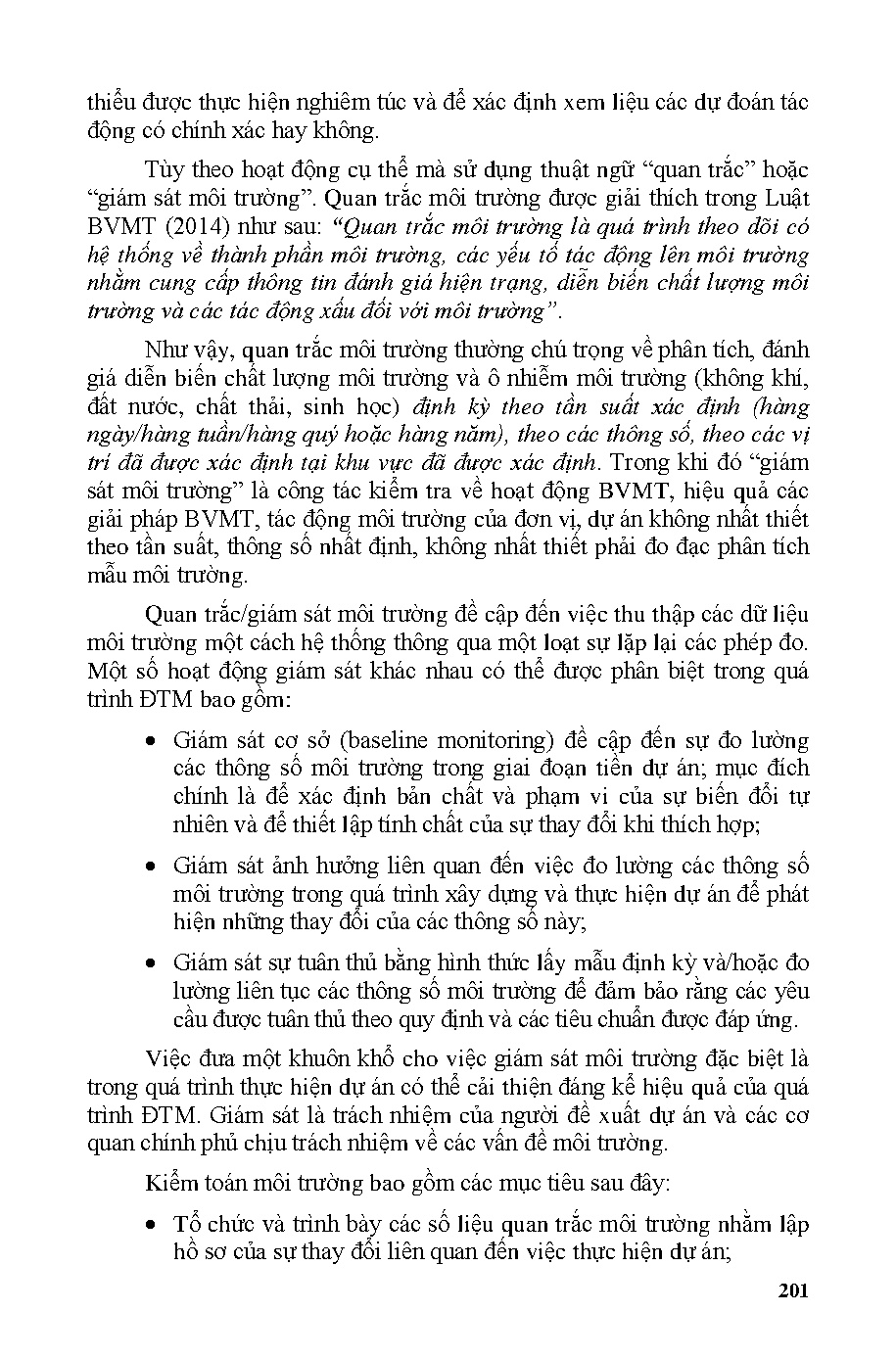 thiểu được thực hiện nghiêm túc và để xác định xem liệu các dự đoán tác động có chính xác hay không.

Tùy theo hoạt động cụ thể mà sử dụng thuật ngữ "quan trắc" hoặc "giám sát môi trường". Quan trắc môi trường được giải thích trong Luật BVMT (2014) như sau: "Quan trắc môi trường là quá trình theo dõi có hệ thống về thành phần môi trường, các yếu tố tác động lên môi trường nhằm cung cấp thông tin đánh giá hiện trạng, diễn biến chất lượng môi trường và các tác động xấu đối với môi trường".

Như vậy, quan trắc môi trường thường chú trọng về phân tích, đánh giá diễn biến chất lượng môi trường và ô nhiễm môi trường (không khí, đất nước, chất thải, sinh học) định kỳ theo tần suất xác định (hàng ngày/hàng tuần/hàng quý hoặc hàng năm), theo các thông số, theo các vị trí đã được xác định tại khu vực đã được xác định. Trong khi đó "giám sát môi trường" là công tác kiểm tra về hoạt động BVMT, hiệu quả các giải pháp BVMT, tác động môi trường của đơn vị, dự án không nhất thiết theo tần suất, thông số nhất định, không nhất thiết phải đo đạc phân tích mẫu môi trường.

Quan trắc/giám sát môi trường đề cập đến việc thu thập các dữ liệu môi trường một cách hệ thống thông qua một loạt sự lặp lại các phép đo. Một số hoạt động giám sát khác nhau có thể được phân biệt trong quá trình ĐTM bao gồm:

• Giám sát cơ sở (baseline monitoring) đề cập đến sự đo lường các thông số môi trường trong giai đoạn tiền dự án; mục đích chính là để xác định bản chất và phạm vi của sự biến đổi tự nhiên và để thiết lập tính chất của sự thay đổi khi thích hợp;

• Giám sát ảnh hưởng liên quan đến việc đo lường các thông số môi trường trong quá trình xây dựng và thực hiện dự án để phát hiện những thay đổi của các thông số này;

• Giám sát sự tuân thủ bằng hình thức lấy mẫu định kỳ và/hoặc đo lường liên tục các thông số môi trường để đảm bảo rằng các yêu cầu được tuân thủ theo quy định và các tiêu chuẩn được đáp ứng.

Việc đưa một khuôn khổ cho việc giám sát môi trường đặc biệt là trong quá trình thực hiện dự án có thể cải thiện đáng kể hiệu quả của quá trình ĐTM. Giám sát là trách nhiệm của người đề xuất dự án và các cơ quan chính phủ chịu trách nhiệm về các vấn đề môi trường.

Kiểm toán môi trường bao gồm các mục tiêu sau đây:

• Tổ chức và trình bày các số liệu quan trắc môi trường nhằm lập hồ sơ của sự thay đổi liên quan đến việc thực hiện dự án;

201